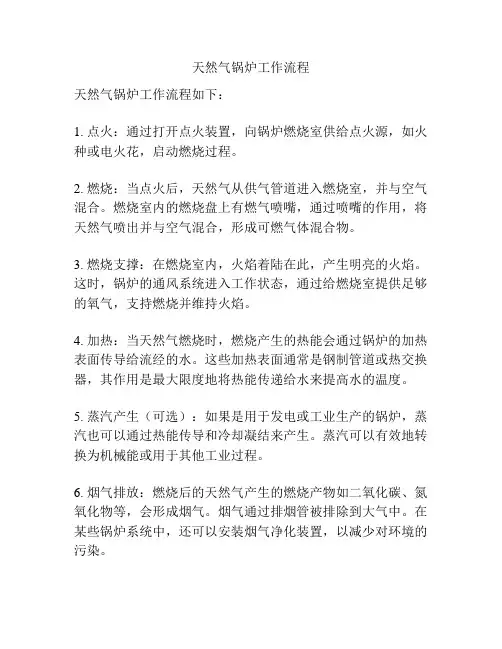 天然气锅炉工作流程

天然气锅炉工作流程如下：

1. 点火：通过打开点火装置，向锅炉燃烧室供给点火源，如火种或电火花，启动燃烧过程。

2. 燃烧：当点火后，天然气从供气管道进入燃烧室，并与空气混合。燃烧室内的燃烧盘上有燃气喷嘴，通过喷嘴的作用，将天然气喷出并与空气混合，形成可燃气体混合物。

3. 燃烧支撑：在燃烧室内，火焰着陆在此，产生明亮的火焰。这时，锅炉的通风系统进入工作状态，通过给燃烧室提供足够的氧气，支持燃烧并维持火焰。

4. 加热：当天然气燃烧时，燃烧产生的热能会通过锅炉的加热表面传导给流经的水。这些加热表面通常是钢制管道或热交换器，其作用是最大限度地将热能传递给水来提高水的温度。

5. 蒸汽产生（可选）：如果是用于发电或工业生产的锅炉，蒸汽也可以通过热能传导和冷却凝结来产生。蒸汽可以有效地转换为机械能或用于其他工业过程。

6. 烟气排放：燃烧后的天然气产生的燃烧产物如二氧化碳、氮氧化物等，会形成烟气。烟气通过排烟管被排除到大气中。在某些锅炉系统中，还可以安装烟气净化装置，以减少对环境的污染。